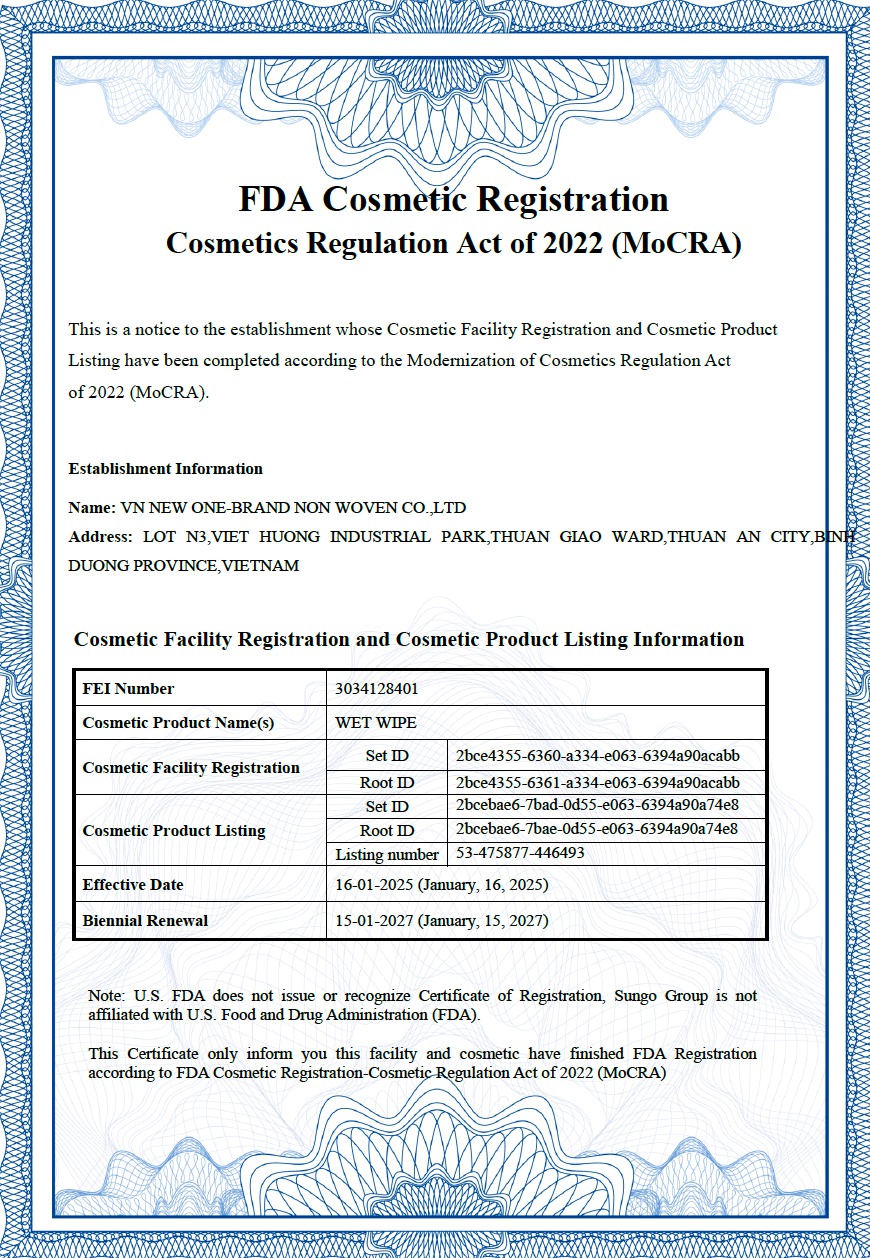 FDA Cosmetic Registration
Cosmetics Regulation Act of 2022 (MoCRA)

This is a notice to the establishment whose Cosmetic Facility Registration and Cosmetic Product Listing have been completed according to the Modernization of Cosmetics Regulation Act of 2022 (MoCRA).

Establishment Information

Name: VN NEW ONE-BRAND NON WOVEN CO.,LTD
Address: LOT N3,VIET HUONG INDUSTRIAL PARK,THUAN GIAO WARD,THUAN AN CITY,BINH DUONG PROVINCE,VIETNAM

Cosmetic Facility Registration and Cosmetic Product Listing Information

| FEI Number | 3034128401 | |
|---|---|---|
| Cosmetic Product Name(s) | WET WIPE | |
| Cosmetic Facility Registration | Set ID | 2bce4355-6360-a334-e063-6394a90acabb |
| | Root ID | 2bce4355-6361-a334-e063-6394a90acabb |
| Cosmetic Product Listing | Set ID | 2bcebae6-7bad-0d55-e063-6394a90a74e8 |
| | Root ID | 2bcebae6-7bae-0d55-e063-6394a90a74e8 |
| | Listing number | 53-475877-446493 |
| Effective Date | 16-01-2025 (January, 16, 2025) | |
| Biennial Renewal | 15-01-2027 (January, 15, 2027) | |

Note: U.S. FDA does not issue or recognize Certificate of Registration, Sungo Group is not affiliated with U.S. Food and Drug Administration (FDA).

This Certificate only inform you this facility and cosmetic have finished FDA Registration according to FDA Cosmetic Registration-Cosmetic Regulation Act of 2022 (MoCRA)